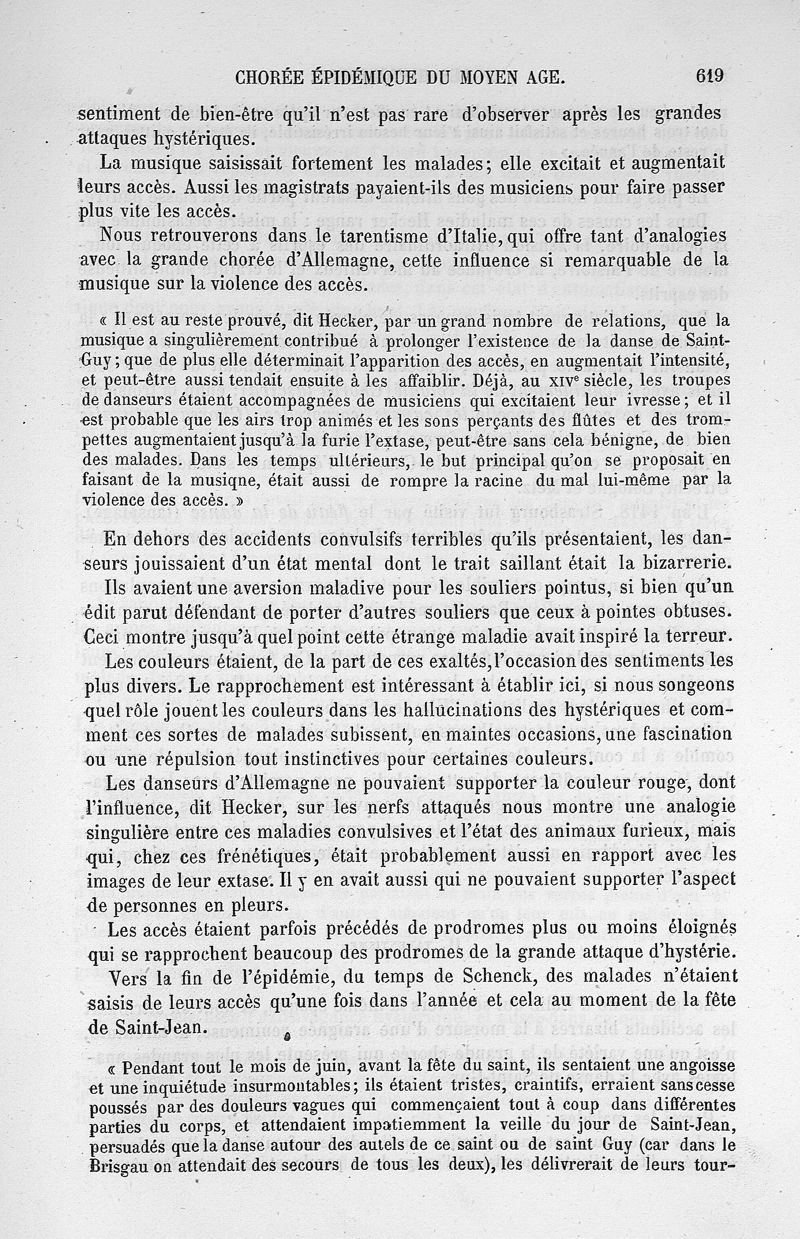 CHORÉE ÉPIDÉMIQUE DU MOYEN AGE. 619

sentiment de bien-être qu'il n'est pas rare d'observer après les grandes attaques hystériques.

La musique saisissait fortement les malades; elle excitait et augmentait leurs accès. Aussi les magistrats payaient-ils des musiciens pour faire passer plus vite les accès.

Nous retrouverons dans le tarentisme d'Italie, qui offre tant d'analogies avec la grande chorée d'Allemagne, cette influence si remarquable de la musique sur la violence des accès.

« Il est au reste prouvé, dit Hecker, par un grand nombre de relations, que la musique a singulièrement contribué à prolonger l'existence de la danse de Saint-Guy; que de plus elle déterminait l'apparition des accès, en augmentait l'intensité, et peut-être aussi tendait ensuite à les affaiblir. Déjà, au XIVe siècle, les troupes de danseurs étaient accompagnées de musiciens qui excitaient leur ivresse; et il est probable que les airs trop animés et les sons perçants des flûtes et des trompettes augmentaient jusqu'à la furie l'extase, peut-être sans cela bénigne, de bien des malades. Dans les temps ultérieurs, le but principal qu'on se proposait en faisant de la musique, était aussi de rompre la racine du mal lui-même par la violence des accès. »

En dehors des accidents convulsifs terribles qu'ils présentaient, les danseurs jouissaient d'un état mental dont le trait saillant était la bizarrerie. Ils avaient une aversion maladive pour les souliers pointus, si bien qu'un édit parut défendant de porter d'autres souliers que ceux à pointes obtuses. Ceci montre jusqu'à quel point cette étrange maladie avait inspiré la terreur.

Les couleurs étaient, de la part de ces exaltés, l'occasion des sentiments les plus divers. Le rapprochement est intéressant à établir ici, si nous songeons quel rôle jouent les couleurs dans les hallucinations des hystériques et comment ces sortes de malades subissent, en maintes occasions, une fascination ou une répulsion tout instinctives pour certaines couleurs.

Les danseurs d'Allemagne ne pouvaient supporter la couleur rouge, dont l'influence, dit Hecker, sur les nerfs attaqués nous montre une analogie singulière entre ces maladies convulsives et l'état des animaux furieux, mais qui, chez ces frénétiques, était probablement aussi en rapport avec les images de leur extase. Il y en avait aussi qui ne pouvaient supporter l'aspect de personnes en pleurs.

Les accès étaient parfois précédés de prodromes plus ou moins éloignés qui se rapprochent beaucoup des prodromes de la grande attaque d'hystérie.

Vers la fin de l'épidémie, du temps de Schenck, des malades n'étaient saisis de leurs accès qu'une fois dans l'année et cela au moment de la fête de Saint-Jean.

« Pendant tout le mois de juin, avant la fête du saint, ils sentaient une angoisse et une inquiétude insurmontables; ils étaient tristes, craintifs, erraient sans cesse poussés par des douleurs vagues qui commençaient tout à coup dans différentes parties du corps, et attendaient impatiemment la veille du jour de Saint-Jean, persuadés que la danse autour des autels de ce saint ou de saint Guy (car dans le Brisgau on attendait des secours de tous les deux), les délivrerait de leurs tour-